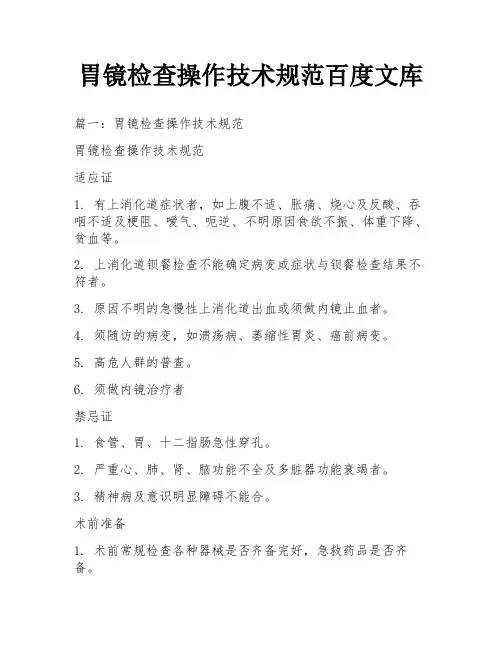 胃镜检查操作技术规范百度文库

篇一：胃镜检查操作技术规范

胃镜检查操作技术规范

适应证

1. 有上消化道症状者，如上腹不适、胀痛、烧心及反酸、吞咽不适及梗阻、嗳气、呃逆、不明原因食欲不振、体重下降、贫血等。

2. 上消化道钡餐检查不能确定病变或症状与钡餐检查结果不符者。

3. 原因不明的急慢性上消化道出血或须做内镜止血者。

4. 须随访的病变，如溃疡病、萎缩性胃炎、癌前病变。

5. 高危人群的普查。

6. 须做内镜治疗者

禁忌证

1. 食管、胃、十二指肠急性穿孔。

2. 严重心、肺、肾、脑功能不全及多脏器功能衰竭者。

3. 精神病及意识明显障碍不能合。

术前准备

1. 术前常规检查各种器械是否齐备完好，急救药品是否齐备。